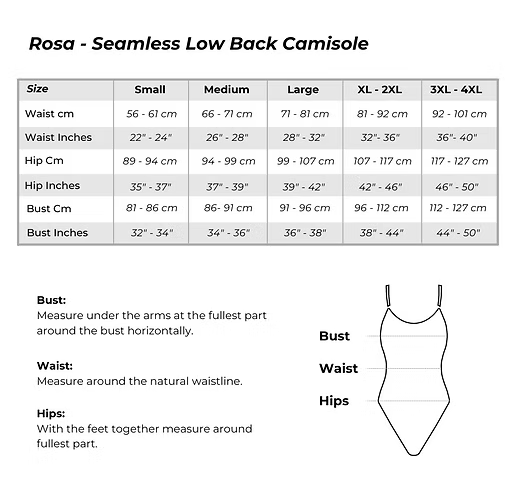 Rosa - Seamless Low Back Camisole

| Size | Small | Medium | Large | XL - 2XL | 3XL - 4XL |
|---|---|---|---|---|---|
| Waist cm | 56 - 61 cm | 66 - 71 cm | 71 - 81 cm | 81 - 92 cm | 92 - 101 cm |
| Waist Inches | 22" - 24" | 26" - 28" | 28" - 32" | 32"- 36" | 36"- 40" |
| Hip Cm | 89 - 94 cm | 94 - 99 cm | 99 - 107 cm | 107 - 117 cm | 117 - 127 cm |
| Hip Inches | 35" - 37" | 37" - 39" | 39" - 42" | 42" - 46" | 46" - 50" |
| Bust Cm | 81 - 86 cm | 86- 91 cm | 91 - 96 cm | 96 - 112 cm | 112 - 127 cm |
| Bust Inches | 32" - 34" | 34" - 36" | 36" - 38" | 38" - 44" | 44" - 50" |

Bust:
Measure under the arms at the fullest part around the bust horizontally.

Waist:
Measure around the natural waistline.

Hips:
With the feet together measure around fullest part.

Bust
Waist
Hips